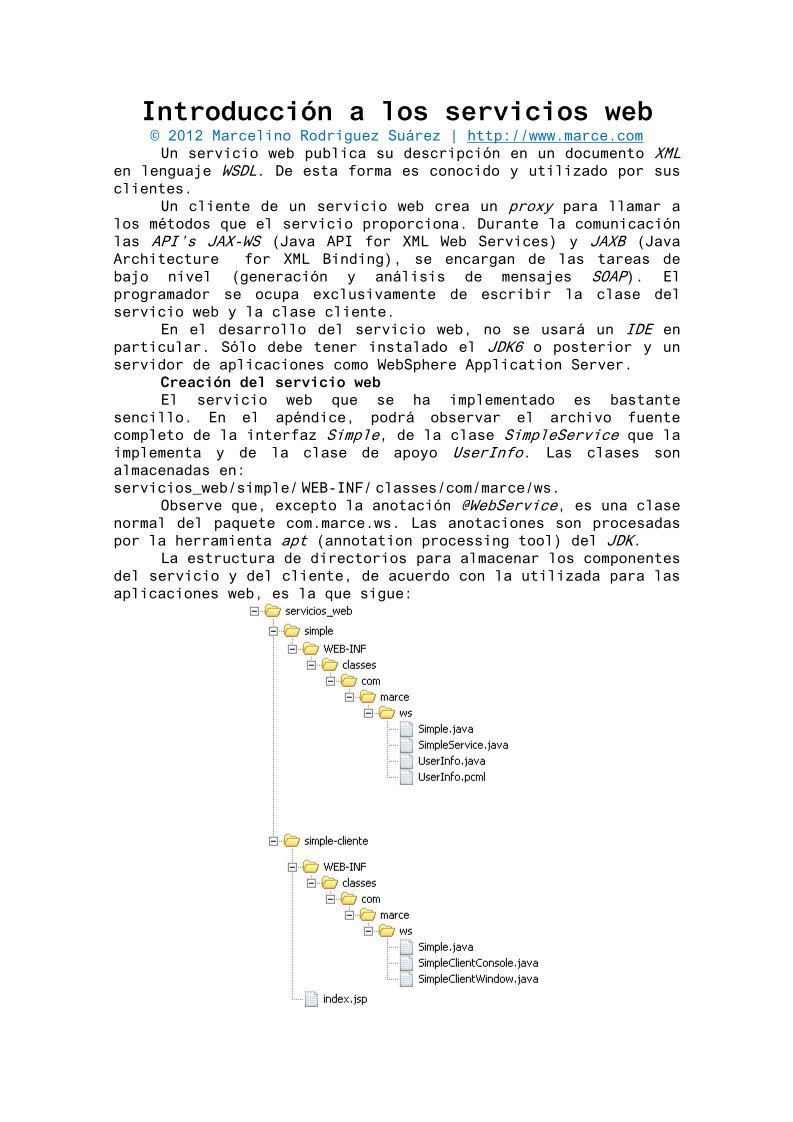 Introducción a los servicios web

© 2012 Marcelino Rodríguez Suárez | http://www.marce.com

Un servicio web publica su descripción en un documento XML en lenguaje WSDL. De esta forma es conocido y utilizado por sus clientes.

Un cliente de un servicio web crea un proxy para llamar a los métodos que el servicio proporciona. Durante la comunicación las API's JAX-WS (Java API for XML Web Services) y JAXB (Java Architecture for XML Binding), se encargan de las tareas de bajo nivel (generación y análisis de mensajes SOAP). El programador se ocupa exclusivamente de escribir la clase del servicio web y la clase cliente.

En el desarrollo del servicio web, no se usará un IDE en particular. Sólo debe tener instalado el JDK6 o posterior y un servidor de aplicaciones como WebSphere Application Server.

Creación del servicio web

El servicio web que se ha implementado es bastante sencillo. En el apéndice, podrá observar el archivo fuente completo de la interfaz Simple, de la clase SimpleService que la implementa y de la clase de apoyo UserInfo. Las clases son almacenadas en:
servicios_web/simple/WEB-INF/classes/com/marce/ws.

Observe que, excepto la anotación @WebService, es una clase normal del paquete com.marce.ws. Las anotaciones son procesadas por la herramienta apt (annotation processing tool) del JDK.

La estructura de directorios para almacenar los componentes del servicio y del cliente, de acuerdo con la utilizada para las aplicaciones web, es la que sigue:

servicios_web
simple
WEB-INF
classes
com
marce
ws
Simple.java
SimpleService.java
UserInfo.java
UserInfo.pcml
simple-cliente
WEB-INF
classes
com
marce
ws
Simple.java
SimpleClientConsole.java
SimpleClientWindow.java
index.jsp